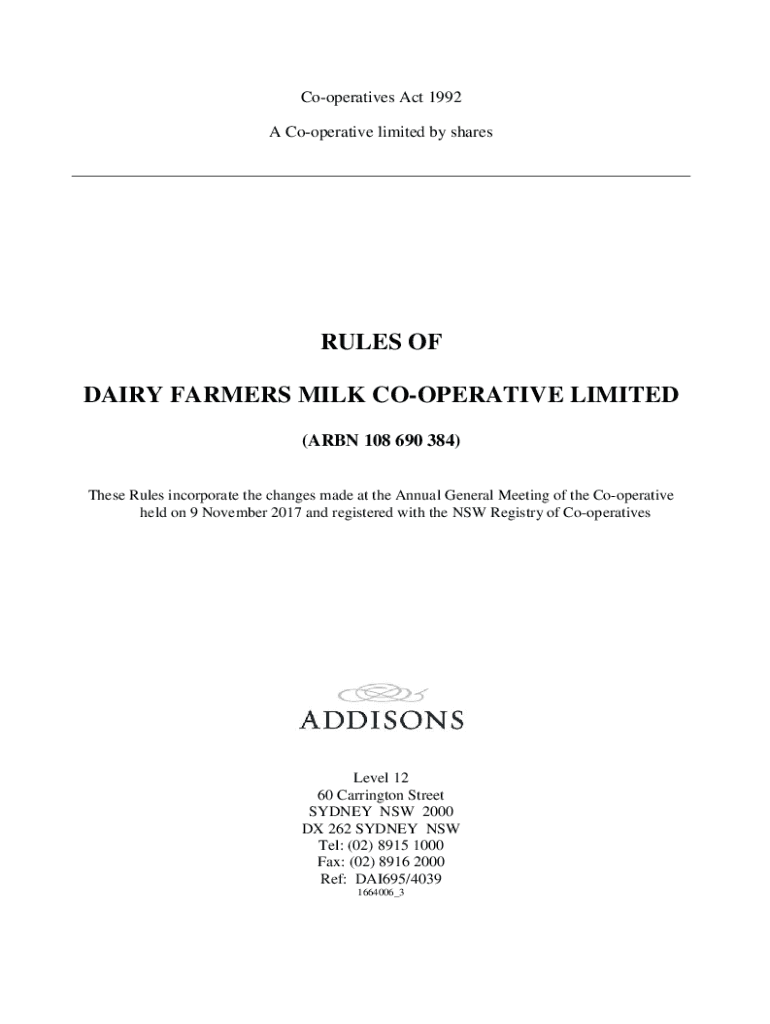 Co-operatives Act 1992

A Co-operative limited by shares

RULES OF

DAIRY FARMERS MILK CO-OPERATIVE LIMITED

(ARBN 108 690 384)

These Rules incorporate the changes made at the Annual General Meeting of the Co-operative held on 9 November 2017 and registered with the NSW Registry of Co-operatives

ADDISONS

Level 12
60 Carrington Street
SYDNEY NSW 2000
DX 262 SYDNEY NSW
Tel: (02) 8915 1000
Fax: (02) 8916 2000
Ref: DAI695/4039
1664006_3